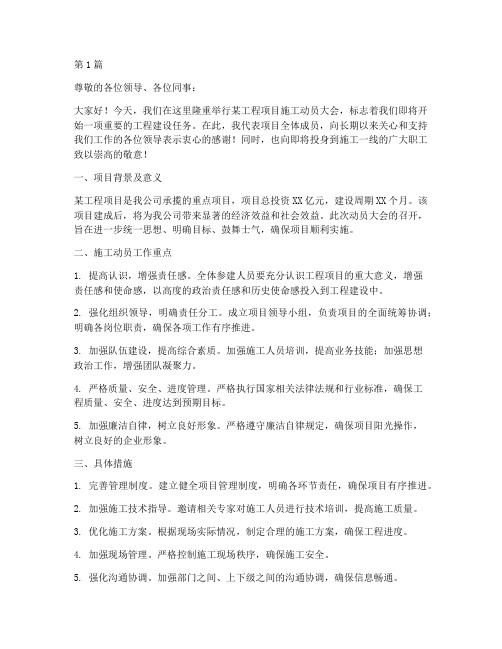 第1篇

尊敬的各位领导、各位同事：

大家好！今天，我们在这里隆重举行某工程项目施工动员大会，标志着我们即将开始一项重要的工程建设任务。在此，我代表项目全体成员，向长期以来关心和支持我们工作的各位领导表示衷心的感谢！同时，也向即将投身到施工一线的广大职工致以崇高的敬意！

一、项目背景及意义

某工程项目是我公司承揽的重点项目，项目总投资XX亿元，建设周期XX个月。该项目建成后，将为我公司带来显著的经济效益和社会效益。此次动员大会的召开，旨在进一步统一思想、明确目标、鼓舞士气，确保项目顺利实施。

二、施工动员工作重点

1. 提高认识，增强责任感。全体参建人员要充分认识工程项目的重大意义，增强责任感和使命感，以高度的政治责任感和历史使命感投入到工程建设中。

2. 强化组织领导，明确责任分工。成立项目领导小组，负责项目的全面统筹协调；明确各岗位职责，确保各项工作有序推进。

3. 加强队伍建设，提高综合素质。加强施工人员培训，提高业务技能；加强思想政治工作，增强团队凝聚力。

4. 严格质量、安全、进度管理。严格执行国家相关法律法规和行业标准，确保工程质量、安全、进度达到预期目标。

5. 加强廉洁自律，树立良好形象。严格遵守廉洁自律规定，确保项目阳光操作，树立良好的企业形象。

三、具体措施

1. 完善管理制度。建立健全项目管理制度，明确各环节责任，确保项目有序推进。

2. 加强施工技术指导。邀请相关专家对施工人员进行技术培训，提高施工质量。

3. 优化施工方案。根据现场实际情况，制定合理的施工方案，确保工程进度。

4. 加强现场管理。严格控制施工现场秩序，确保施工安全。

5. 强化沟通协调。加强部门之间、上下级之间的沟通协调，确保信息畅通。